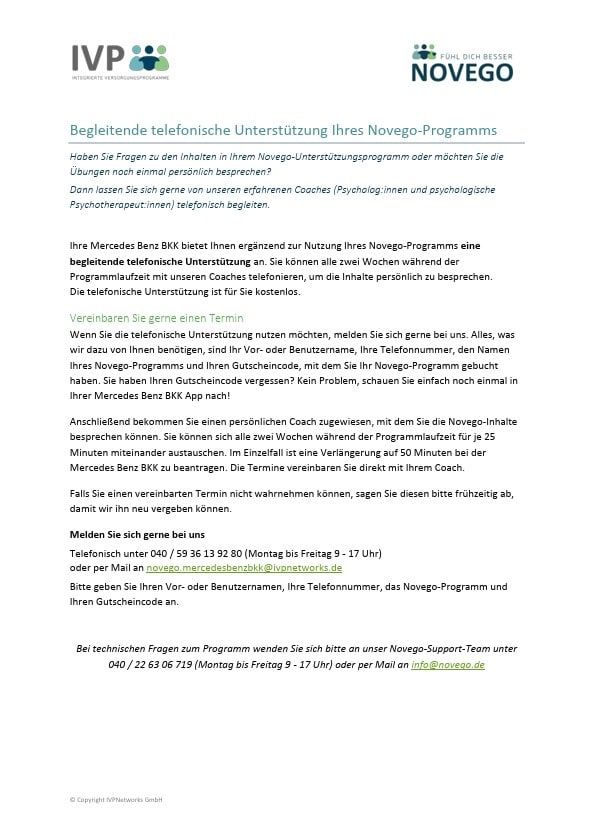 IVP
INTEGRIERTE VERSORGUNGSPROGRAMME

FÜHL DICH BESSER
NOVEGO

Begleitende telefonische Unterstützung Ihres Novego-Programms

Haben Sie Fragen zu den Inhalten in Ihrem Novego-Unterstützungsprogramm oder möchten Sie die Übungen noch einmal persönlich besprechen?
Dann lassen Sie sich gerne von unseren erfahrenen Coaches (Psycholog:innen und psychologische Psychotherapeut:innen) telefonisch begleiten.

Ihre Mercedes Benz BKK bietet Ihnen ergänzend zur Nutzung Ihres Novego-Programms eine begleitende telefonische Unterstützung an. Sie können alle zwei Wochen während der Programmlaufzeit mit unseren Coaches telefonieren, um die Inhalte persönlich zu besprechen.
Die telefonische Unterstützung ist für Sie kostenlos.

Vereinbaren Sie gerne einen Termin
Wenn Sie die telefonische Unterstützung nutzen möchten, melden Sie sich gerne bei uns. Alles, was wir dazu von Ihnen benötigen, sind Ihr Vor- oder Benutzername, Ihre Telefonnummer, den Namen Ihres Novego-Programms und Ihren Gutscheincode, mit dem Sie Ihr Novego-Programm gebucht haben. Sie haben Ihren Gutscheincode vergessen? Kein Problem, schauen Sie einfach noch einmal in Ihrer Mercedes Benz BKK App nach!

Anschließend bekommen Sie einen persönlichen Coach zugewiesen, mit dem Sie die Novego-Inhalte besprechen können. Sie können sich alle zwei Wochen während der Programmlaufzeit für je 25 Minuten miteinander austauschen. Im Einzelfall ist eine Verlängerung auf 50 Minuten bei der Mercedes Benz BKK zu beantragen. Die Termine vereinbaren Sie direkt mit Ihrem Coach.

Falls Sie einen vereinbarten Termin nicht wahrnehmen können, sagen Sie diesen bitte frühzeitig ab, damit wir ihn neu vergeben können.

Melden Sie sich gerne bei uns
Telefonisch unter 040 / 59 36 13 92 80 (Montag bis Freitag 9 - 17 Uhr)
oder per Mail an novego.mercedesbenzbkk@ivpnetworks.de
Bitte geben Sie Ihren Vor- oder Benutzernamen, Ihre Telefonnummer, das Novego-Programm und Ihren Gutscheincode an.

Bei technischen Fragen zum Programm wenden Sie sich bitte an unser Novego-Support-Team unter 040 / 22 63 06 719 (Montag bis Freitag 9 - 17 Uhr) oder per Mail an info@novego.de

© Copyright IVPNetworks GmbH